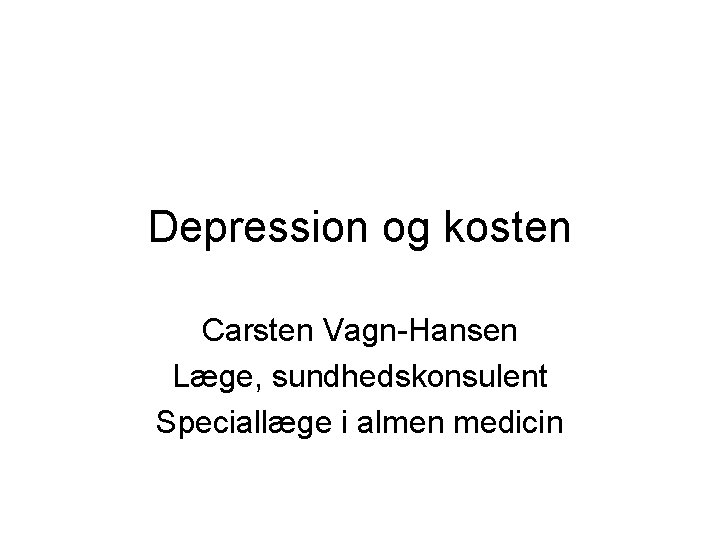 Depression og kosten

Carsten Vagn-Hansen
Læge, sundhedskonsulent
Speciallæge i almen medicin